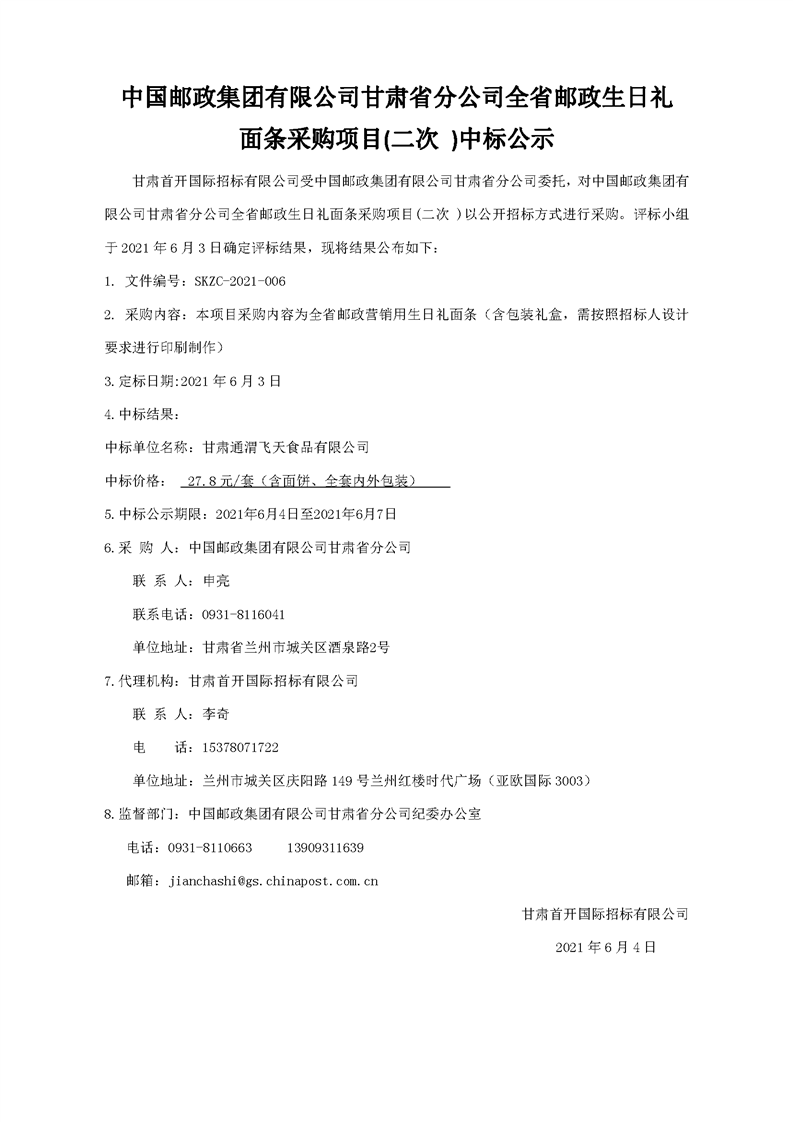 中国邮政集团有限公司甘肃省分公司全省邮政生日礼面条采购项目(二次 )中标公示

甘肃首开国际招标有限公司受中国邮政集团有限公司甘肃省分公司委托，对中国邮政集团有限公司甘肃省分公司全省邮政生日礼面条采购项目(二次 )以公开招标方式进行采购。评标小组于 2021 年 6 月 3 日确定评标结果，现将结果公布如下：

1. 文件编号：SKZC-2021-006

2. 采购内容：本项目采购内容为全省邮政营销用生日礼面条（含包装礼盒，需按照招标人设计要求进行印刷制作）

3.定标日期:2021 年 6 月 3 日

4.中标结果：

中标单位名称：甘肃通渭飞天食品有限公司

中标价格： 27.8 元/套（含面饼、全套内外包装）

5.中标公示期限：2021年6月4日至2021年6月7日

6.采 购 人：中国邮政集团有限公司甘肃省分公司

联 系 人：申亮

联系电话：0931-8116041

单位地址：甘肃省兰州市城关区酒泉路2号

7.代理机构：甘肃首开国际招标有限公司

联 系 人：李奇

电 话：15378071722

单位地址：兰州市城关区庆阳路 149 号兰州红楼时代广场（亚欧国际 3003）

8.监督部门：中国邮政集团有限公司甘肃省分公司纪委办公室

电话：0931-8110663 13909311639

邮箱：jianchashi@gs.chinapost.com.cn

甘肃首开国际招标有限公司

2021 年 6 月 4 日